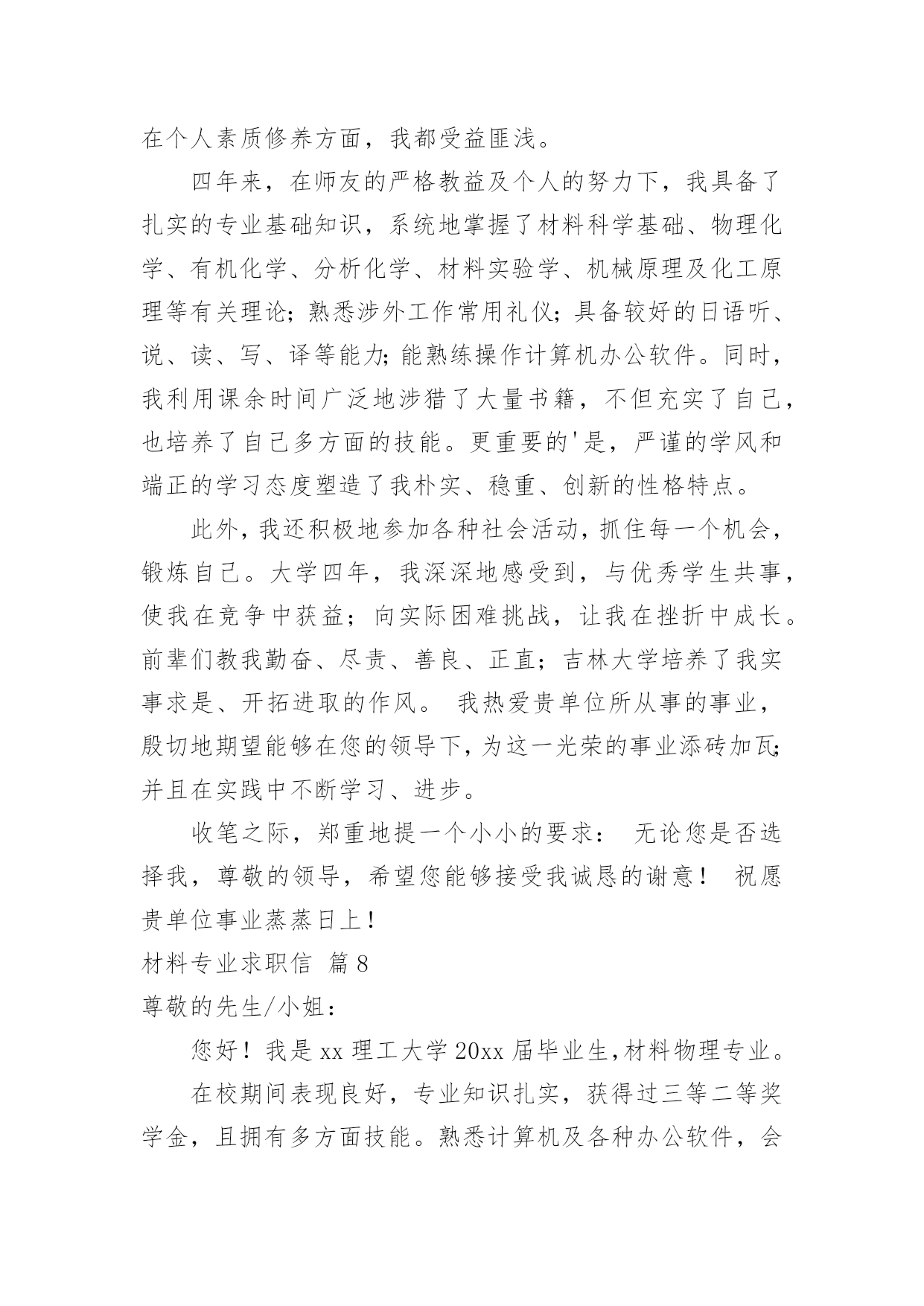 在个人素质修养方面，我都受益匪浅。

四年来，在师友的严格教益及个人的努力下，我具备了扎实的专业基础知识，系统地掌握了材料科学基础、物理化学、有机化学、分析化学、材料实验学、机械原理及化工原理等有关理论；熟悉涉外工作常用礼仪；具备较好的日语听、说、读、写、译等能力;能熟练操作计算机办公软件。同时，我利用课余时间广泛地涉猎了大量书籍，不但充实了自己，也培养了自己多方面的技能。更重要的'是，严谨的学风和端正的学习态度塑造了我朴实、稳重、创新的性格特点。

此外,我还积极地参加各种社会活动,抓住每一个机会，锻炼自己。大学四年，我深深地感受到，与优秀学生共事，使我在竞争中获益；向实际困难挑战，让我在挫折中成长。前辈们教我勤奋、尽责、善良、正直；吉林大学培养了我实事求是、开拓进取的作风。 我热爱贵单位所从事的事业，殷切地期望能够在您的领导下,为这一光荣的事业添砖加瓦;并且在实践中不断学习、进步。

收笔之际，郑重地提一个小小的要求： 无论您是否选择我，尊敬的领导，希望您能够接受我诚恳的谢意！ 祝愿贵单位事业蒸蒸日上！

材料专业求职信 篇8

尊敬的先生/小姐：

您好！我是xx理工大学20xx届毕业生,材料物理专业。

在校期间表现良好，专业知识扎实，获得过三等二等奖学金，且拥有多方面技能。熟悉计算机及各种办公软件，会